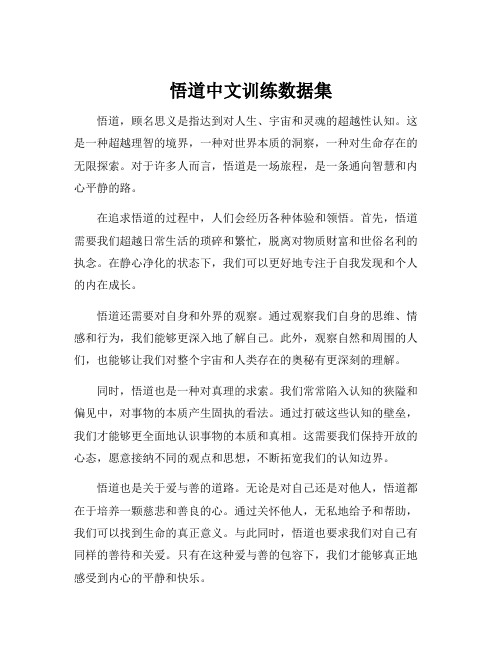 悟道中文训练数据集

悟道，顾名思义是指达到对人生、宇宙和灵魂的超越性认知。这是一种超越理智的境界，一种对世界本质的洞察，一种对生命存在的无限探索。对于许多人而言，悟道是一场旅程，是一条通向智慧和内心平静的路。

在追求悟道的过程中，人们会经历各种体验和领悟。首先，悟道需要我们超越日常生活的琐碎和繁忙，脱离对物质财富和世俗名利的执念。在静心净化的状态下，我们可以更好地专注于自我发现和个人的内在成长。

悟道还需要对自身和外界的观察。通过观察我们自身的思维、情感和行为，我们能够更深入地了解自己。此外，观察自然和周围的人们，也能够让我们对整个宇宙和人类存在的奥秘有更深刻的理解。

同时，悟道也是一种对真理的求索。我们常常陷入认知的狭隘和偏见中，对事物的本质产生固执的看法。通过打破这些认知的壁垒，我们才能够更全面地认识事物的本质和真相。这需要我们保持开放的心态，愿意接纳不同的观点和思想，不断拓宽我们的认知边界。

悟道也是关于爱与善的道路。无论是对自己还是对他人，悟道都在于培养一颗慈悲和善良的心。通过关怀他人，无私地给予和帮助，我们可以找到生命的真正意义。与此同时，悟道也要求我们对自己有同样的善待和关爱。只有在这种爱与善的包容下，我们才能够真正地感受到内心的平静和快乐。